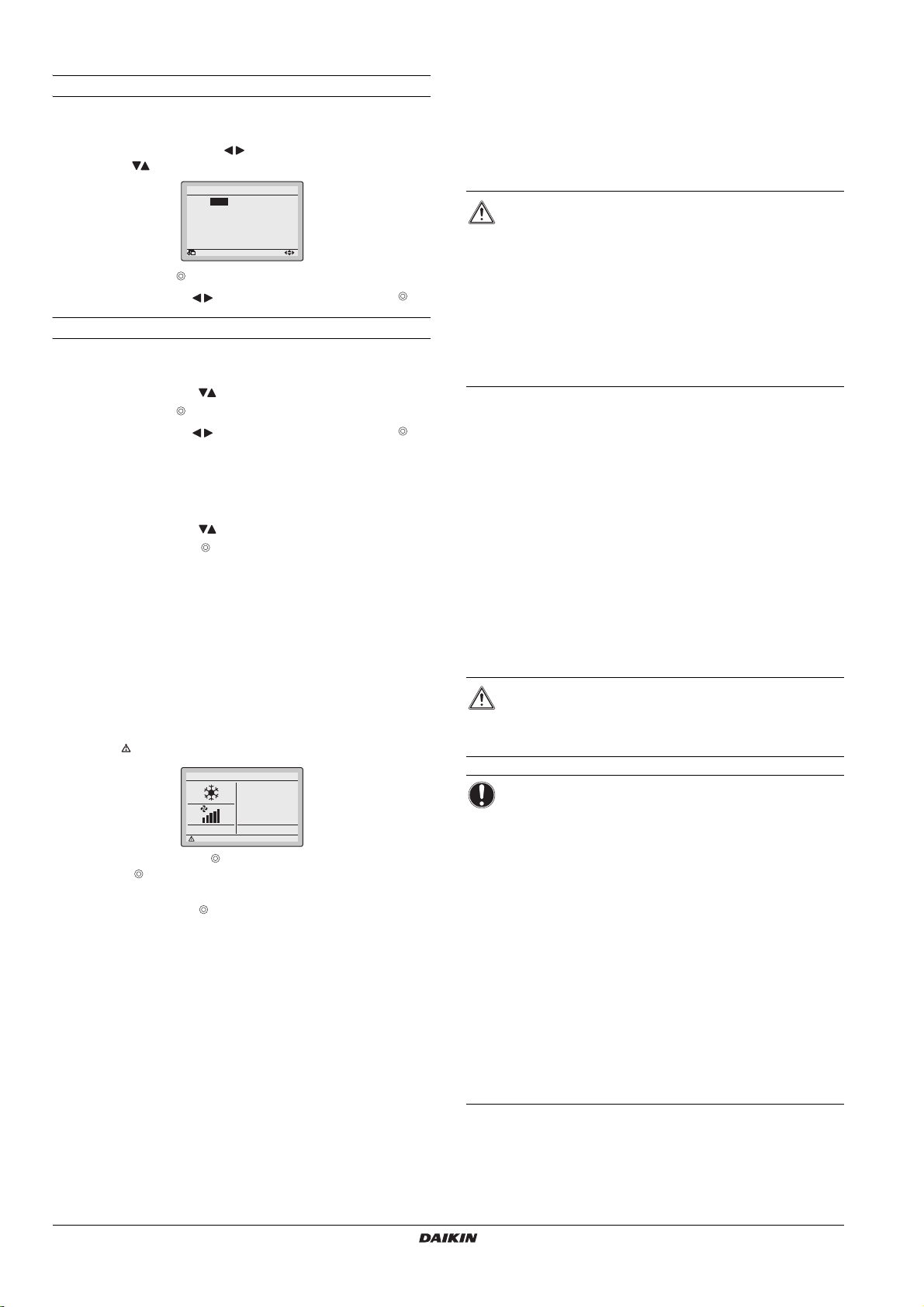 DAIKIN